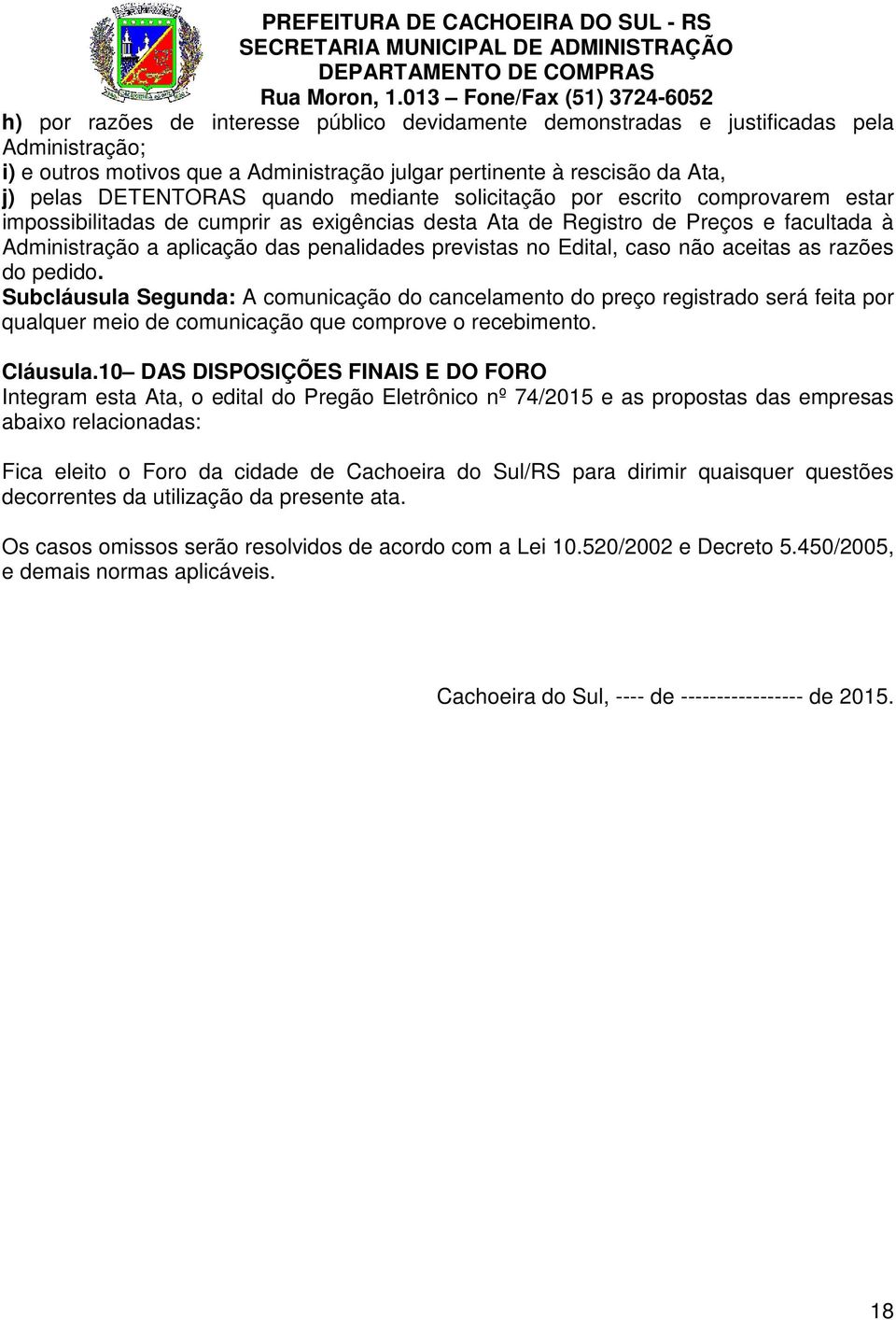 PREFEITURA DE CACHOEIRA DO SUL - RS
SECRETARIA MUNICIPAL DE ADMINISTRAÇÃO
DEPARTAMENTO DE COMPRAS
Rua Moron, 1.013 – Fone/Fax (51) 3724-6052

h) por razões de interesse público devidamente demonstradas e justificadas pela Administração;
i) e outros motivos que a Administração julgar pertinente à rescisão da Ata,
j) pelas DETENTORAS quando mediante solicitação por escrito comprovarem estar impossibilitadas de cumprir as exigências desta Ata de Registro de Preços e facultada à Administração a aplicação das penalidades previstas no Edital, caso não aceitas as razões do pedido.
Subcláusula Segunda: A comunicação do cancelamento do preço registrado será feita por qualquer meio de comunicação que comprove o recebimento.

Cláusula.10– DAS DISPOSIÇÕES FINAIS E DO FORO
Integram esta Ata, o edital do Pregão Eletrônico nº 74/2015 e as propostas das empresas abaixo relacionadas:

Fica eleito o Foro da cidade de Cachoeira do Sul/RS para dirimir quaisquer questões decorrentes da utilização da presente ata.

Os casos omissos serão resolvidos de acordo com a Lei 10.520/2002 e Decreto 5.450/2005, e demais normas aplicáveis.

Cachoeira do Sul, ---- de ---------------- de 2015.

18